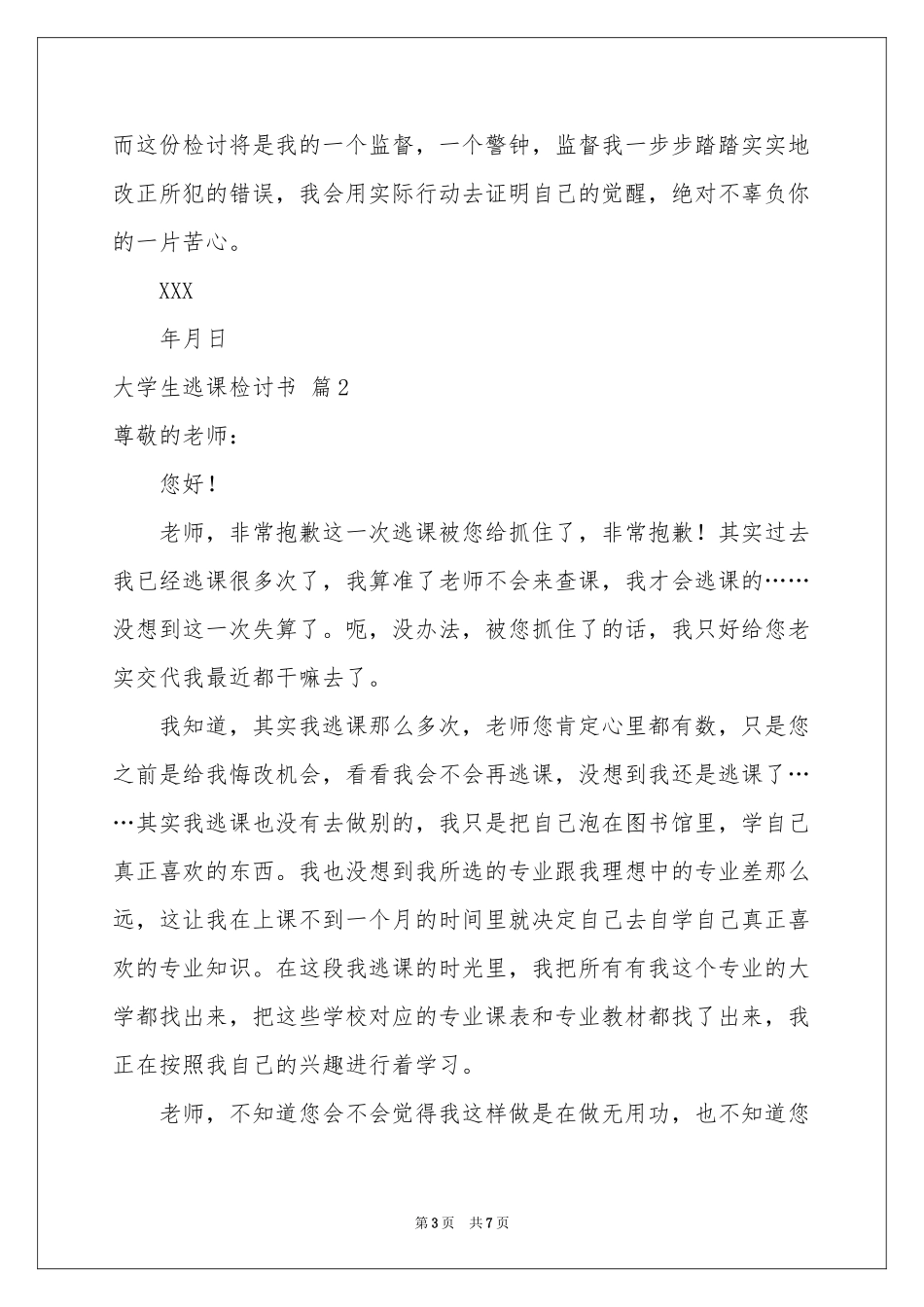 而这份检讨将是我的一个监督，一个警钟，监督我一步步踏踏实实地改正所犯的错误，我会用实际行动去证明自己的觉醒，绝对不辜负你的一片苦心。

XXX

年月日

大学生逃课检讨书 篇2

尊敬的老师：

您好！

老师，非常抱歉这一次逃课被您给抓住了，非常抱歉！其实过去我已经逃课很多次了，我算准了老师不会来查课，我才会逃课的……没想到这一次失算了。呃，没办法，被您抓住了的话，我只好给您老实交代我最近都干嘛去了。

我知道，其实我逃课那么多次，老师您肯定心里都有数，只是您之前是给我悔改机会，看看我会不会再逃课，没想到我还是逃课了……其实我逃课也没有去做别的，我只是把自己泡在图书馆里，学自己真正喜欢的东西。我也没想到我所选的专业跟我理想中的专业差那么远，这让我在上课不到一个月的时间里就决定自己去自学自己真正喜欢的专业知识。在这段我逃课的时光里，我把所有有我这个专业的大学都找出来，把这些学校对应的专业课表和专业教材都找了出来，我正在按照我自己的兴趣进行着学习。

老师，不知道您会不会觉得我这样做是在做无用功，也不知道您

第3页 共7页